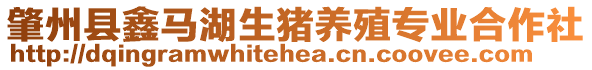 肇州县鑫马湖生猪养殖专业合作社
http://dqingramwhitehea.cn.coovee.com